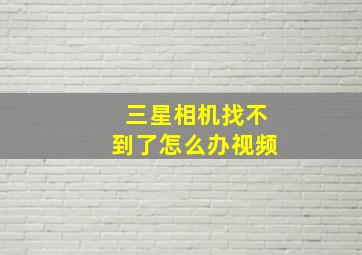 三星相机找不到了怎么办视频